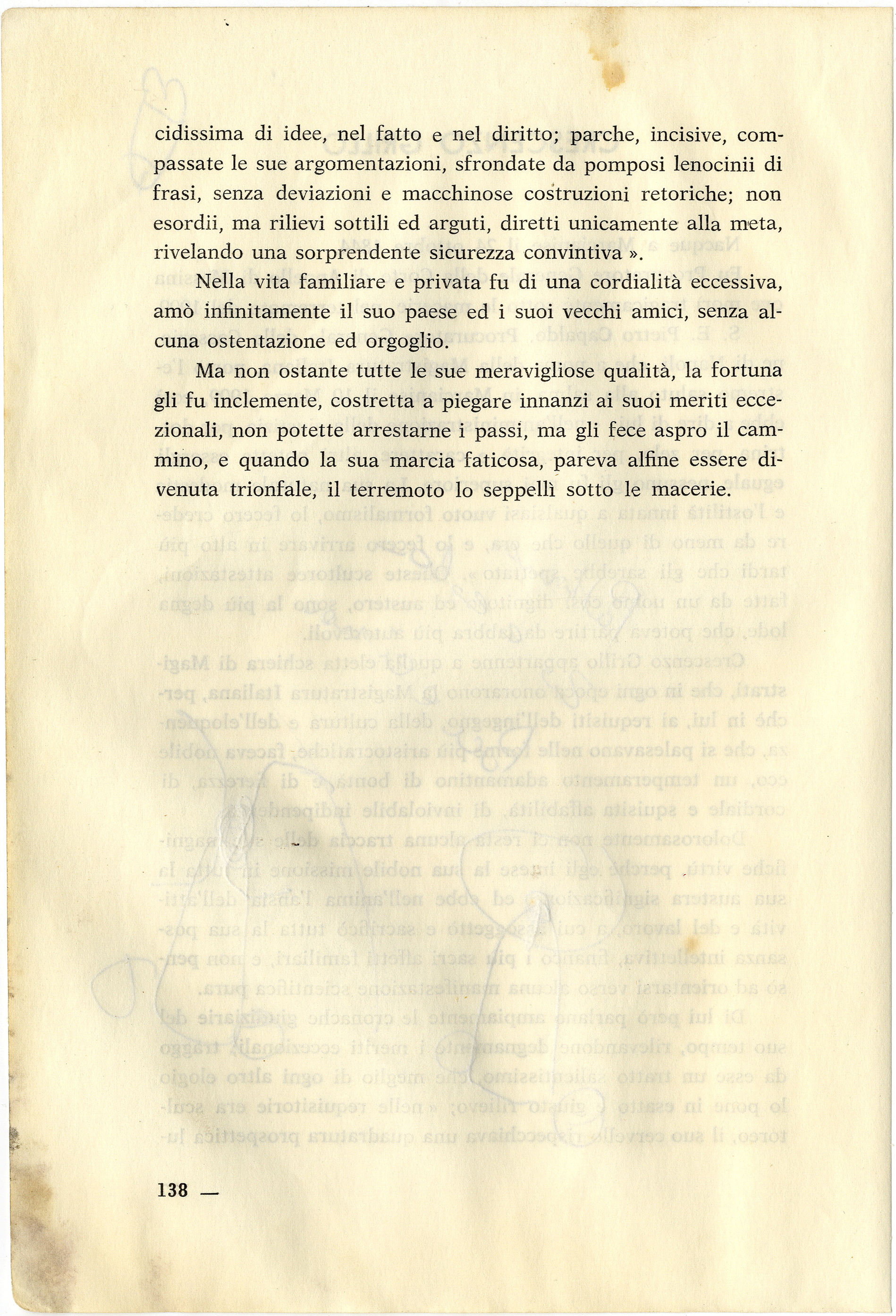 cidissima di idee, nel fatto e nel diritto; parche, incisive, compassate le sue argomentazioni, sfrondate da pomposi lenocinii di frasi, senza deviazioni e macchinose costruzioni retoriche; non esordii, ma rilievi sottili ed arguti, diretti unicamente alla meta, rivelando una sorprendente sicurezza convintiva ».

Nella vita familiare e privata fu di una cordialità eccessiva, amò infinitamente il suo paese ed i suoi vecchi amici, senza alcuna ostentazione ed orgoglio.

Ma non ostante tutte le sue meravigliose qualità, la fortuna gli fu inclemente, costretta a piegare innanzi ai suoi meriti eccezionali, non potette arrestarne i passi, ma gli fece aspro il cammino, e quando la sua marcia faticosa, pareva alfine essere divenuta trionfale, il terremoto lo seppellì sotto le macerie.

138 —